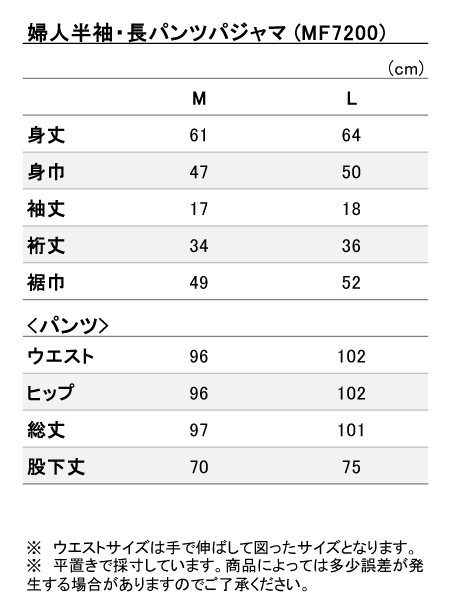 婦人半袖・長パンツパジャマ（MF7200）

（cm）

| | M | L |
|---|---|---|
| 身丈 | 61 | 64 |
| 身巾 | 47 | 50 |
| 袖丈 | 17 | 18 |
| 裄丈 | 34 | 36 |
| 裾巾 | 49 | 52 |

＜パンツ＞

| | | |
|---|---|---|
| ウエスト | 96 | 102 |
| ヒップ | 96 | 102 |
| 総丈 | 97 | 101 |
| 股下丈 | 70 | 75 |

※　ウエストサイズは手で伸ばして図ったサイズとなります。
※　平置きで採寸しています。商品によっては多少誤差が発生する場合がありますのでご了承ください。